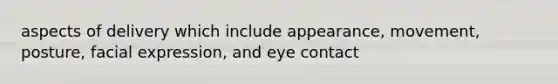 aspects of delivery which include appearance, movement, posture, facial expression, and eye contact